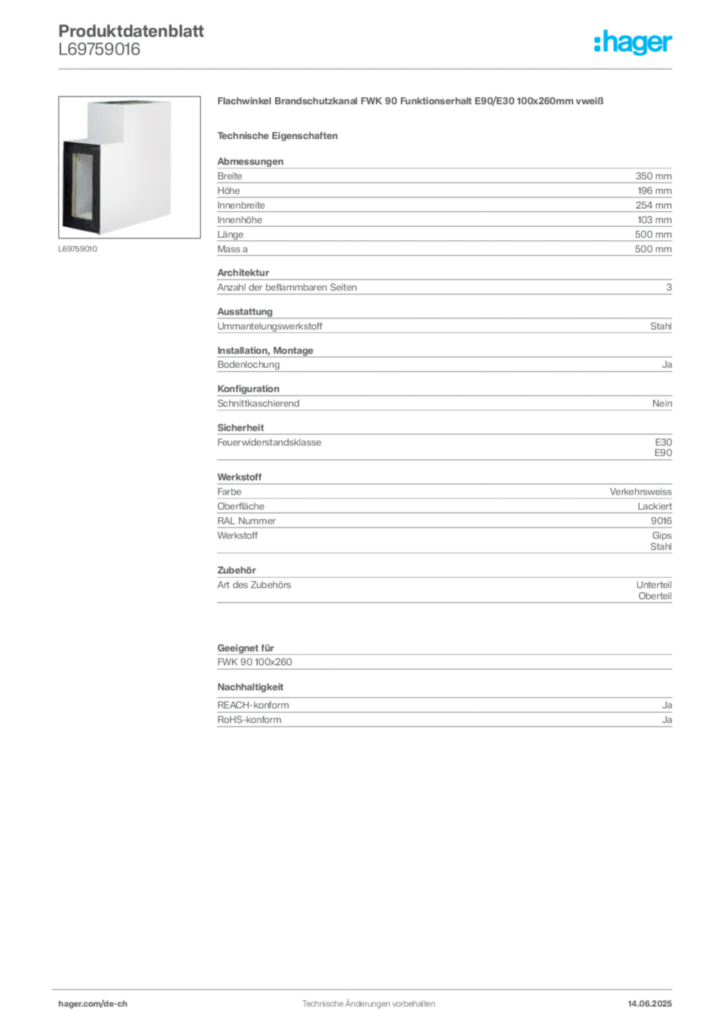 Produktdatenblatt
L69759016

:hager

L69759010

Flachwinkel Brandschutzkanal FWK 90 Funktionserhalt E90/E30 100x260mm vweiß

Technische Eigenschaften

Abmessungen

| | |
|---|---|
| Breite | 350 mm |
| Höhe | 196 mm |
| Innenbreite | 254 mm |
| Innenhöhe | 103 mm |
| Länge | 500 mm |
| Mass a | 500 mm |

Architektur

| | |
|---|---|
| Anzahl der beflammbaren Seiten | 3 |

Ausstattung

| | |
|---|---|
| Ummantelungswerkstoff | Stahl |

Installation, Montage

| | |
|---|---|
| Bodenlochung | Ja |

Konfiguration

| | |
|---|---|
| Schnittkaschierend | Nein |

Sicherheit

| | |
|---|---|
| Feuerwiderstandsklasse | E30 E90 |

Werkstoff

| | |
|---|---|
| Farbe | Verkehrsweiss |
| Oberfläche | Lackiert |
| RAL Nummer | 9016 |
| Werkstoff | Gips Stahl |

Zubehör

| | |
|---|---|
| Art des Zubehörs | Unterteil Oberteil |

Geeignet für

FWK 90 100x260

Nachhaltigkeit

| | |
|---|---|
| REACH-konform | Ja |
| RoHS-konform | Ja |

hager.com/de-ch
Technische Änderungen vorbehalten
14.06.2025